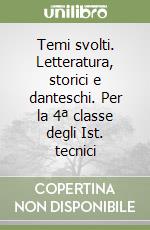 unilibro

Temi svolti. Letteratura, storici e danteschi. Per la 4ª classe degli Ist. tecnici

COPERTINA NON DISPONIBILE